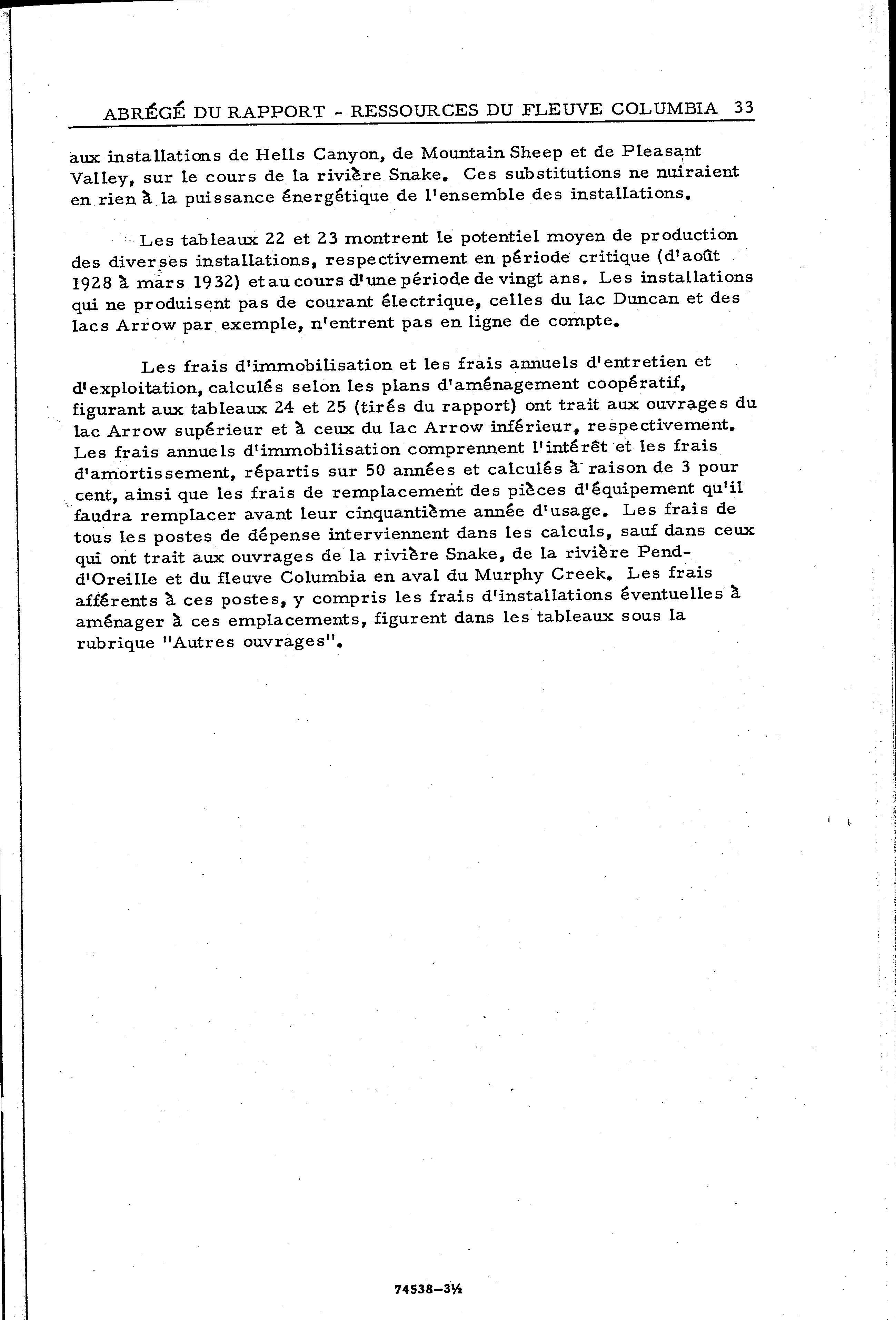 ABRÉGÉ DU RAPPORT - RESSOURCES DU FLEUVE COLUMBIA 33

aux installations de Hells Canyon, de Mountain Sheep et de Pleasant Valley, sur le cours de la rivière Snake. Ces substitutions ne nuiraient en rien à la puissance énergétique de l'ensemble des installations.

Les tableaux 22 et 23 montrent le potentiel moyen de production des diverses installations, respectivement en période critique (d'août 1928 à mars 1932) et au cours d'une période de vingt ans. Les installations qui ne produisent pas de courant électrique, celles du lac Duncan et des lacs Arrow par exemple, n'entrent pas en ligne de compte.

Les frais d'immobilisation et les frais annuels d'entretien et d'exploitation, calculés selon les plans d'aménagement coopératif, figurant aux tableaux 24 et 25 (tirés du rapport) ont trait aux ouvrages du lac Arrow supérieur et à ceux du lac Arrow inférieur, respectivement. Les frais annuels d'immobilisation comprennent l'intérêt et les frais d'amortissement, répartis sur 50 années et calculés à raison de 3 pour cent, ainsi que les frais de remplacement des pièces d'équipement qu'il faudra remplacer avant leur cinquantième année d'usage. Les frais de tous les postes de dépense interviennent dans les calculs, sauf dans ceux qui ont trait aux ouvrages de la rivière Snake, de la rivière Pend-d'Oreille et du fleuve Columbia en aval du Murphy Creek. Les frais afférents à ces postes, y compris les frais d'installations éventuelles à aménager à ces emplacements, figurent dans les tableaux sous la rubrique "Autres ouvrages".

74538—3½